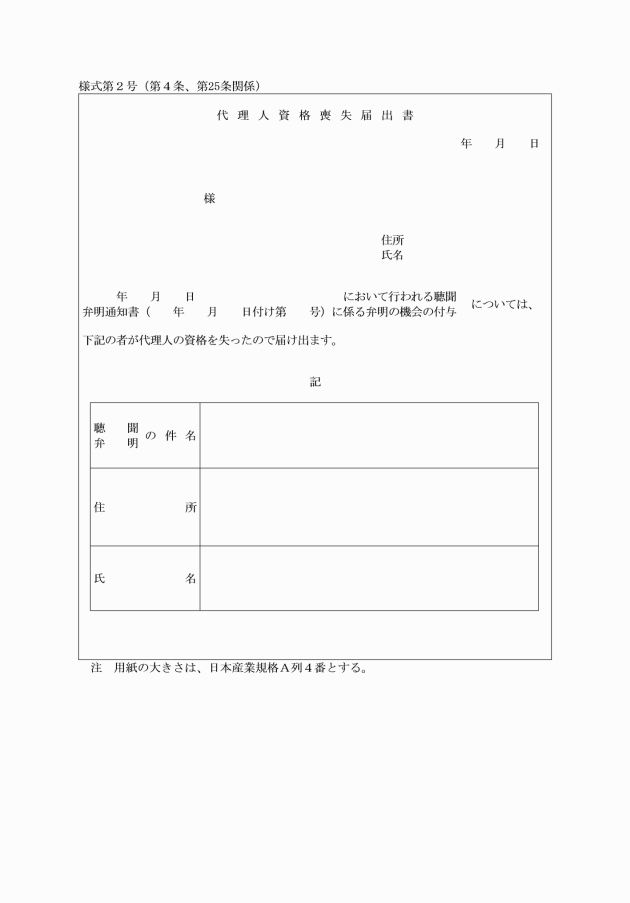 様式第２号（第４条、第25条関係）

代理人資格喪失届出書

年　月　日

様

住所
氏名

年　月　日　　　において行われる聴聞
弁明通知書（　年　月　日付け第　号）に係る弁明の機会の付与　については、

下記の者が代理人の資格を失ったので届け出ます。

記

| 聴聞 弁明 の件名 |  |
|---|---|
| 住所 |  |
| 氏名 |  |

注　用紙の大きさは、日本産業規格Ａ列４番とする。